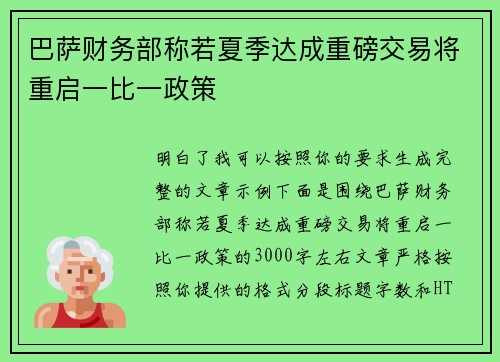 巴萨财务部称若夏季达成重磅交易将重启一比一政策

明白了我可以按照你的要求生成完整的文章示例下面是围绕巴萨财务部称若夏季达成重磅交易将重启一比一政策的3000字左右文章严格按照你提供的格式分段标题字数和HT